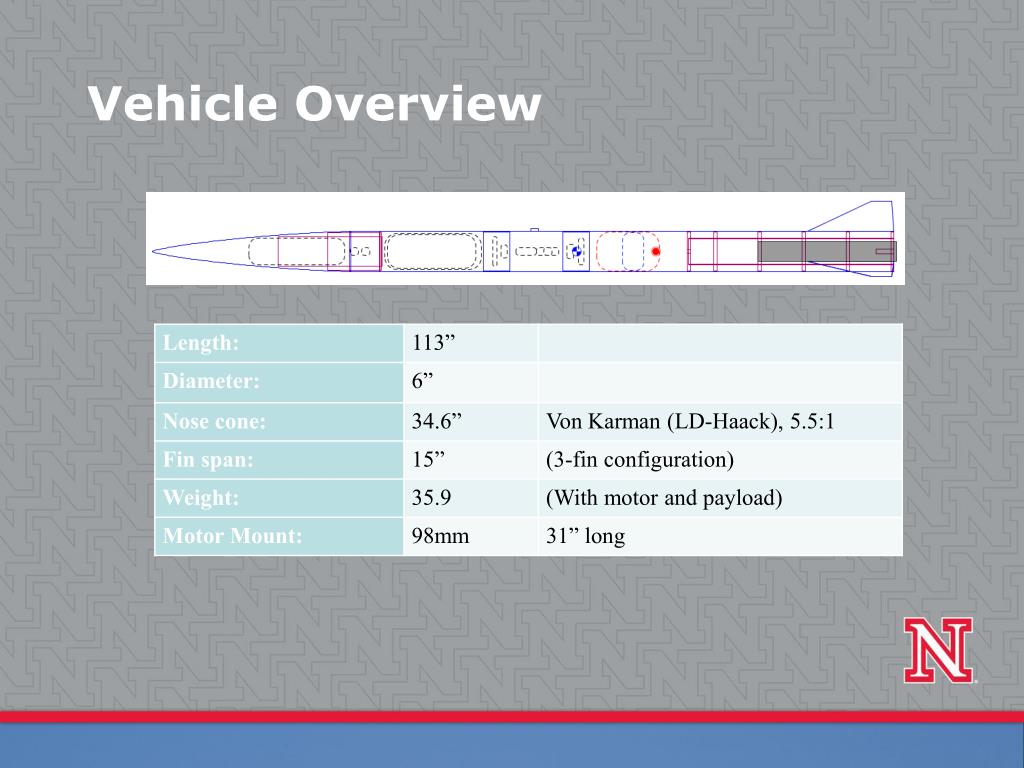 Vehicle Overview

| Length: | 113” | |
|---|---|---|
| Diameter: | 6” | |
| Nose cone: | 34.6” | Von Karman (LD-Haack), 5.5:1 |
| Fin span: | 15” | (3-fin configuration) |
| Weight: | 35.9 | (With motor and payload) |
| Motor Mount: | 98mm | 31” long |

N